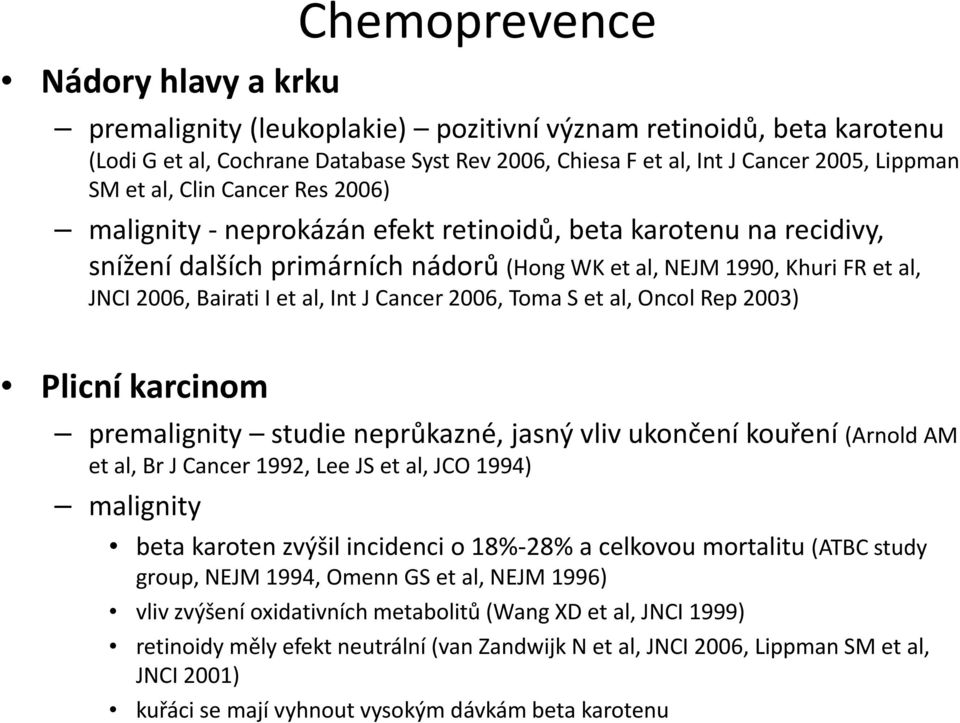 Chemoprevence

• Nádory hlavy a krku

– premalignity (leukoplakie) – pozitivní význam retinoidů, beta karotenu (Lodi G et al, Cochrane Database Syst Rev 2006, Chiesa F et al, Int J Cancer 2005, Lippman SM et al, Clin Cancer Res 2006)

– malignity - neprokázán efekt retinoidů, beta karotenu na recidivy, snížení dalších primárních nádorů (Hong WK et al, NEJM 1990, Khuri FR et al, JNCI 2006, Bairati I et al, Int J Cancer 2006, Toma S et al, Oncol Rep 2003)

• Plicní karcinom

– premalignity – studie neprůkazné, jasný vliv ukončení kouření (Arnold AM et al, Br J Cancer 1992, Lee JS et al, JCO 1994)

– malignity

• beta karoten zvýšil incidenci o 18%-28% a celkovou mortalitu (ATBC study group, NEJM 1994, Omenn GS et al, NEJM 1996)

• vliv zvýšení oxidativních metabolitů (Wang XD et al, JNCI 1999)

• retinoidy měly efekt neutrální (van Zandwijk N et al, JNCI 2006, Lippman SM et al, JNCI 2001)

• kuřáci se mají vyhnout vysokým dávkám beta karotenu